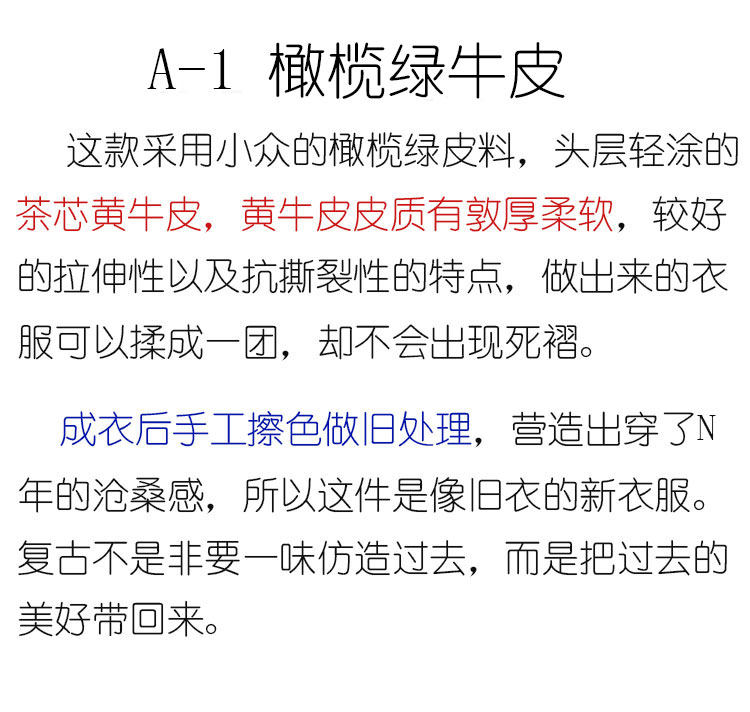 A-1 橄榄绿牛皮

这款采用小众的橄榄绿皮料，头层轻涂的茶芯黄牛皮，黄牛皮皮质有敦厚柔软，较好的拉伸性以及抗撕裂性的特点，做出来的衣服可以揉成一团，却不会出现死褶。

成衣后手工擦色做旧处理，营造出穿了N年的沧桑感，所以这件是像旧衣的新衣服。复古不是非要一味仿造过去，而是把过去的美好带回来。